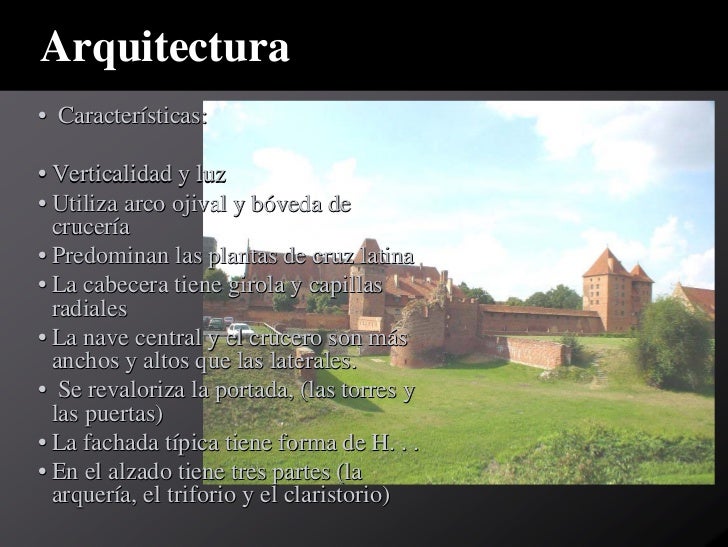 Arquitectura

• Características:

• Verticalidad y luz
• Utiliza arco ojival y bóveda de crucería
• Predominan las plantas de cruz latina
• La cabecera tiene girola y capillas radiales
• La nave central y el crucero son más anchos y altos que las laterales.
• Se revaloriza la portada, (las torres y las puertas)
• La fachada típica tiene forma de H. . .
• En el alzado tiene tres partes (la arquería, el triforio y el claristorio)